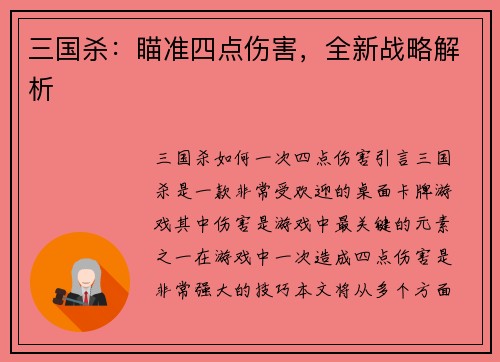 三国杀：瞄准四点伤害，全新战略解析

三国杀如何一次四点伤害引言三国杀是一款非常受欢迎的桌面卡牌游戏其中伤害是游戏中最关键的元素之一在游戏中一次造成四点伤害是非常强大的技巧本文将从多个方面